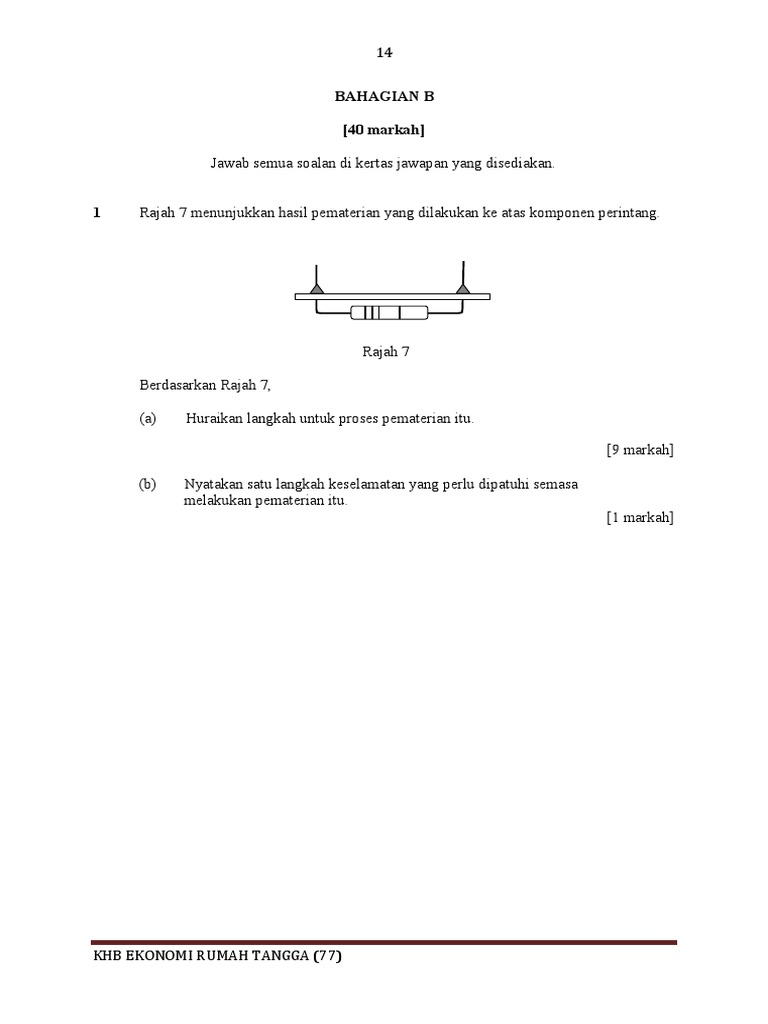 14

BAHAGIAN B

[40 markah]

Jawab semua soalan di kertas jawapan yang disediakan.

1 Rajah 7 menunjukkan hasil pematerian yang dilakukan ke atas komponen perintang.

Rajah 7

Berdasarkan Rajah 7,

(a) Huraikan langkah untuk proses pematerian itu.

[9 markah]

(b) Nyatakan satu langkah keselamatan yang perlu dipatuhi semasa melakukan pematerian itu.

[1 markah]

KHB EKONOMI RUMAH TANGGA (77)